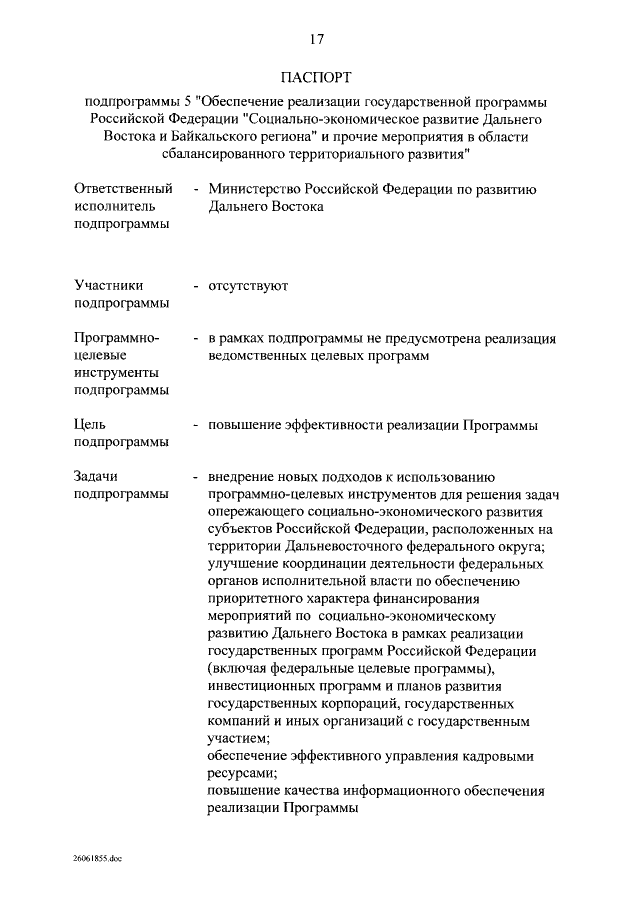 17

ПАСПОРТ

подпрограммы 5 "Обеспечение реализации государственной программы Российской Федерации "Социально-экономическое развитие Дальнего Востока и Байкальского региона" и прочие мероприятия в области сбалансированного территориального развития"

Ответственный исполнитель подпрограммы - Министерство Российской Федерации по развитию Дальнего Востока

Участники подпрограммы - отсутствуют

Программно-целевые инструменты подпрограммы - в рамках подпрограммы не предусмотрена реализация ведомственных целевых программ

Цель подпрограммы - повышение эффективности реализации Программы

Задачи подпрограммы - внедрение новых подходов к использованию программно-целевых инструментов для решения задач опережающего социально-экономического развития субъектов Российской Федерации, расположенных на территории Дальневосточного федерального округа;
улучшение координации деятельности федеральных органов исполнительной власти по обеспечению приоритетного характера финансирования мероприятий по социально-экономическому развитию Дальнего Востока в рамках реализации государственных программ Российской Федерации (включая федеральные целевые программы), инвестиционных программ и планов развития государственных корпораций, государственных компаний и иных организаций с государственным участием;
обеспечение эффективного управления кадровыми ресурсами;
повышение качества информационного обеспечения реализации Программы

26061855.doc